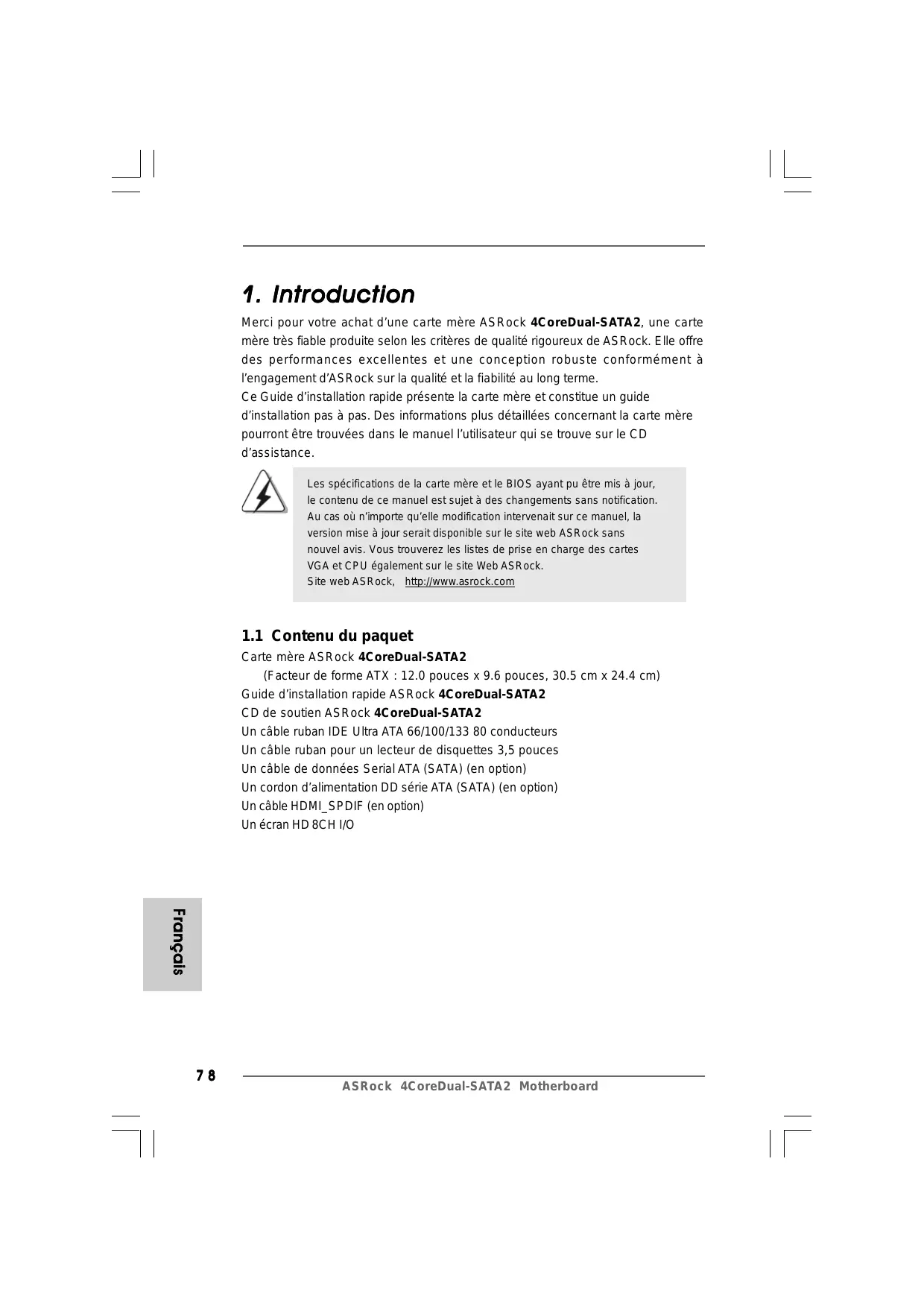 1. Introduction

Merci pour votre achat d'une carte mère ASRock 4CoreDual-SATA2, une carte mère très fiable produite selon les critères de qualité rigoureux de ASRock. Elle offre des performances excellentes et une conception robuste conformément à l'engagement d'ASRock sur la qualité et la fiabilité au long terme.
Ce Guide d'installation rapide présente la carte mère et constitue un guide d'installation pas à pas. Des informations plus détaillées concernant la carte mère pourront être trouvées dans le manuel l'utilisateur qui se trouve sur le CD d'assistance.

Les spécifications de la carte mère et le BIOS ayant pu être mis à jour, le contenu de ce manuel est sujet à des changements sans notification. Au cas où n'importe qu'elle modification intervenait sur ce manuel, la version mise à jour serait disponible sur le site web ASRock sans nouvel avis. Vous trouverez les listes de prise en charge des cartes VGA et CPU également sur le site Web ASRock.
Site web ASRock, http://www.asrock.com

1.1 Contenu du paquet

Carte mère ASRock 4CoreDual-SATA2
(Facteur de forme ATX : 12.0 pouces x 9.6 pouces, 30.5 cm x 24.4 cm)
Guide d'installation rapide ASRock 4CoreDual-SATA2
CD de soutien ASRock 4CoreDual-SATA2
Un câble ruban IDE Ultra ATA 66/100/133 80 conducteurs
Un câble ruban pour un lecteur de disquettes 3,5 pouces
Un câble de données Serial ATA (SATA) (en option)
Un cordon d'alimentation DD série ATA (SATA) (en option)
Un câble HDMI_SPDIF (en option)
Un écran HD 8CH I/O

Français

78

ASRock 4CoreDual-SATA2 Motherboard